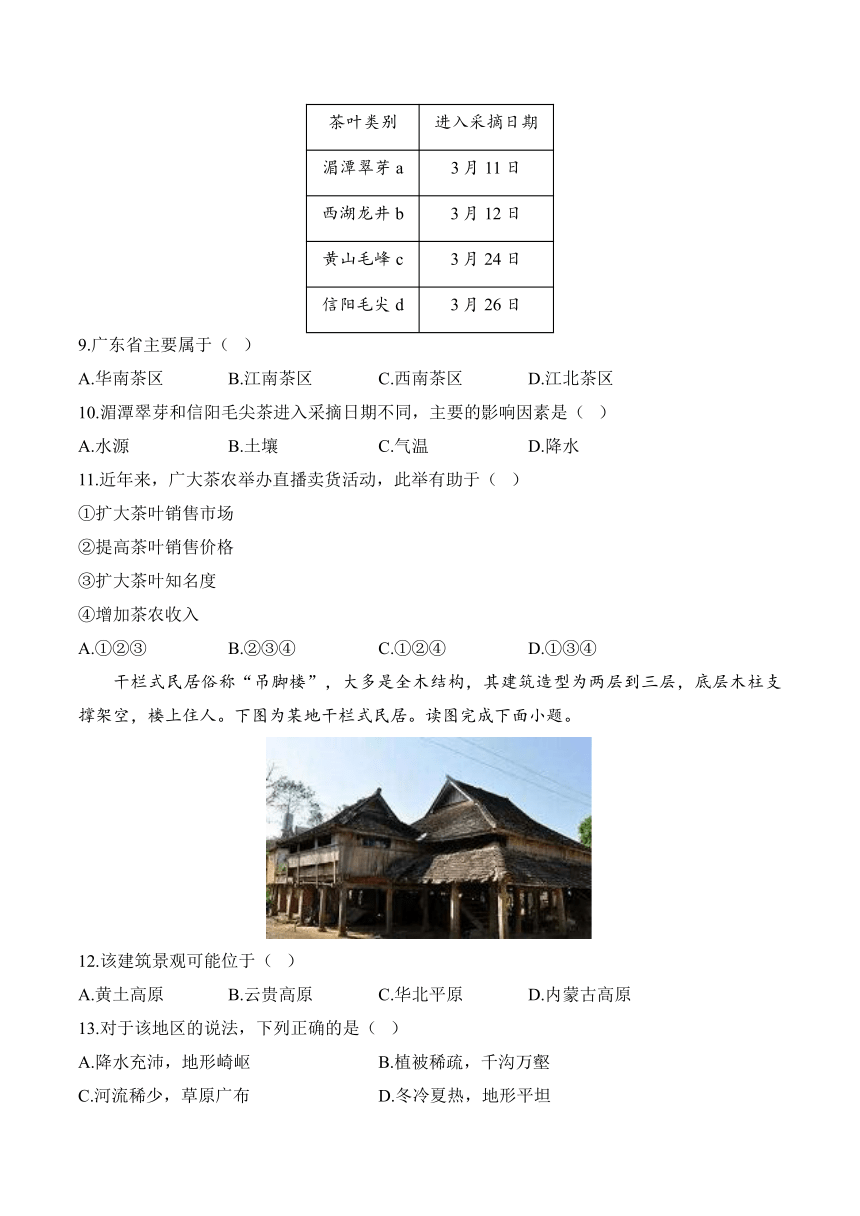 | 茶叶类别 | 进入采摘日期 |
|---|---|
| 湄潭翠芽 a | 3 月 11 日 |
| 西湖龙井 b | 3 月 12 日 |
| 黄山毛峰 c | 3 月 24 日 |
| 信阳毛尖 d | 3 月 26 日 |

9.广东省主要属于（ ）

A.华南茶区 B.江南茶区 C.西南茶区 D.江北茶区

10.湄潭翠芽和信阳毛尖茶进入采摘日期不同，主要的影响因素是（ ）

A.水源 B.土壤 C.气温 D.降水

11.近年来，广大茶农举办直播卖货活动，此举有助于（ ）

①扩大茶叶销售市场

②提高茶叶销售价格

③扩大茶叶知名度

④增加茶农收入

A.①②③ B.②③④ C.①②④ D.①③④

干栏式民居俗称“吊脚楼”，大多是全木结构，其建筑造型为两层到三层，底层木柱支撑架空，楼上住人。下图为某地干栏式民居。读图完成下面小题。

12.该建筑景观可能位于（ ）

A.黄土高原 B.云贵高原 C.华北平原 D.内蒙古高原

13.对于该地区的说法，下列正确的是（ ）

A.降水充沛，地形崎岖 B.植被稀疏，千沟万壑

C.河流稀少，草原广布 D.冬冷夏热，地形平坦